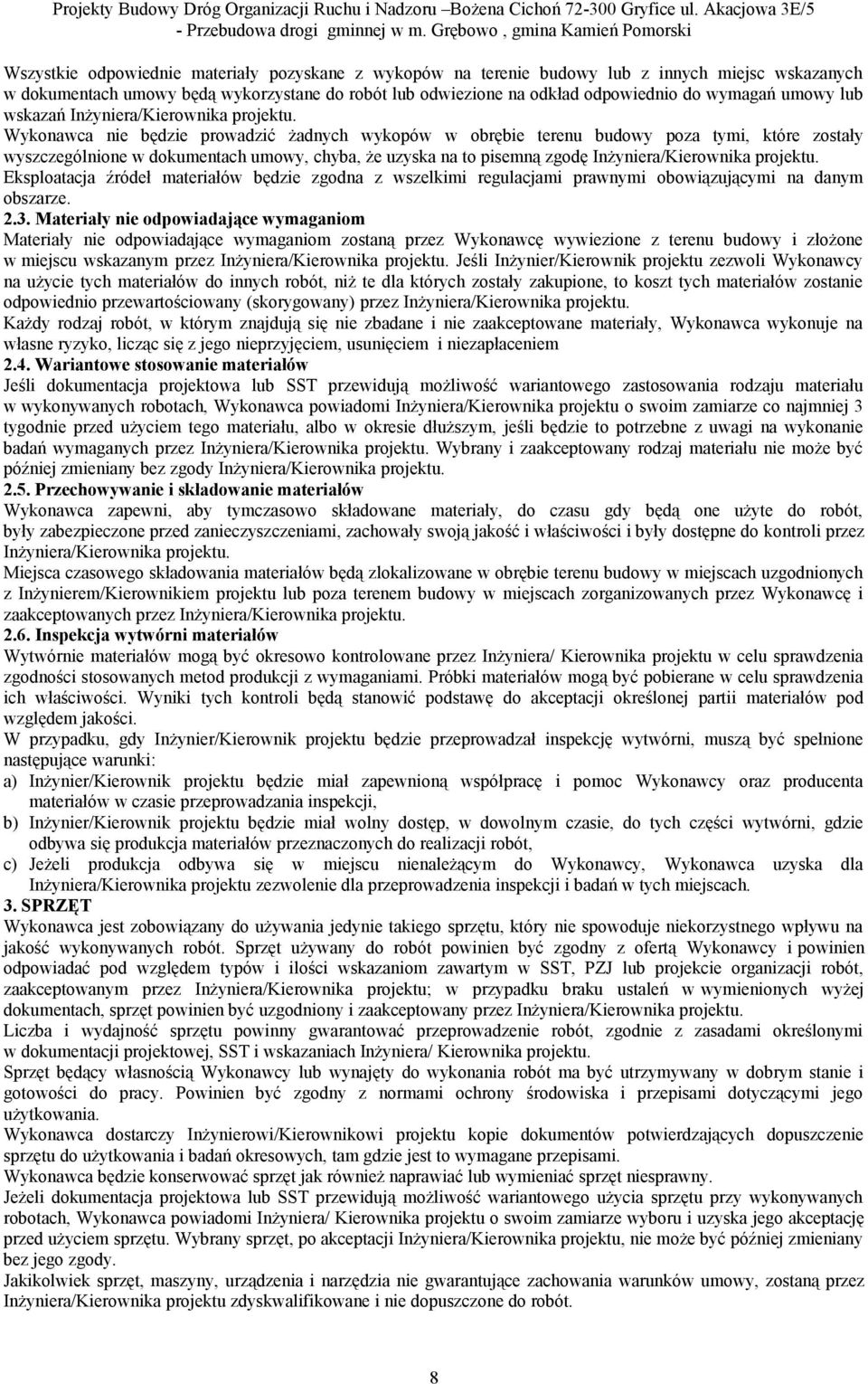 Projekty Budowy Dróg Organizacji Ruchu i Nadzoru –Bożena Cichoń 72-300 Gryfice ul. Akacjowa 3E/5 - Przebudowa drogi gminnej w m. Grębowo , gmina Kamień Pomorski

Wszystkie odpowiednie materiały pozyskane z wykopów na terenie budowy lub z innych miejsc wskazanych w dokumentach umowy będą wykorzystane do robót lub odwiezione na odkład odpowiednio do wymagań umowy lub wskazań Inżyniera/Kierownika projektu.
Wykonawca nie będzie prowadzić żadnych wykopów w obrębie terenu budowy poza tymi, które zostały wyszczególnione w dokumentach umowy, chyba, że uzyska na to pisemną zgodę Inżyniera/Kierownika projektu.
Eksploatacja źródeł materiałów będzie zgodna z wszelkimi regulacjami prawnymi obowiązującymi na danym obszarze.
2.3. Materiały nie odpowiadające wymaganiom
Materiały nie odpowiadające wymaganiom zostaną przez Wykonawcę wywiezione z terenu budowy i złożone w miejscu wskazanym przez Inżyniera/Kierownika projektu. Jeśli Inżynier/Kierownik projektu zezwoli Wykonawcy na użycie tych materiałów do innych robót, niż te dla których zostały zakupione, to koszt tych materiałów zostanie odpowiednio przewartościowany (skorygowany) przez Inżyniera/Kierownika projektu.
Każdy rodzaj robót, w którym znajdują się nie zbadane i nie zaakceptowane materiały, Wykonawca wykonuje na własne ryzyko, licząc się z jego nieprzyjęciem, usunięciem i niezapłaceniem
2.4. Wariantowe stosowanie materiałów
Jeśli dokumentacja projektowa lub SST przewidują możliwość wariantowego zastosowania rodzaju materiału w wykonywanych robotach, Wykonawca powiadomi Inżyniera/Kierownika projektu o swoim zamiarze co najmniej 3 tygodnie przed użyciem tego materiału, albo w okresie dłuższym, jeśli będzie to potrzebne z uwagi na wykonanie badań wymaganych przez Inżyniera/Kierownika projektu. Wybrany i zaakceptowany rodzaj materiału nie może być później zmieniany bez zgody Inżyniera/Kierownika projektu.
2.5. Przechowywanie i składowanie materiałów
Wykonawca zapewni, aby tymczasowo składowane materiały, do czasu gdy będą one użyte do robót, były zabezpieczone przed zanieczyszczeniami, zachowały swoją jakość i właściwości i były dostępne do kontroli przez Inżyniera/Kierownika projektu.
Miejsca czasowego składowania materiałów będą zlokalizowane w obrębie terenu budowy w miejscach uzgodnionych z Inżynierem/Kierownikiem projektu lub poza terenem budowy w miejscach zorganizowanych przez Wykonawcę i zaakceptowanych przez Inżyniera/Kierownika projektu.
2.6. Inspekcja wytwórni materiałów
Wytwórnie materiałów mogą być okresowo kontrolowane przez Inżyniera/ Kierownika projektu w celu sprawdzenia zgodności stosowanych metod produkcji z wymaganiami. Próbki materiałów mogą być pobierane w celu sprawdzenia ich właściwości. Wyniki tych kontroli będą stanowić podstawę do akceptacji określonej partii materiałów pod względem jakości.
W przypadku, gdy Inżynier/Kierownik projektu będzie przeprowadzał inspekcję wytwórni, muszą być spełnione następujące warunki:
a) Inżynier/Kierownik projektu będzie miał zapewnioną współpracę i pomoc Wykonawcy oraz producenta materiałów w czasie przeprowadzania inspekcji,
b) Inżynier/Kierownik projektu będzie miał wolny dostęp, w dowolnym czasie, do tych części wytwórni, gdzie odbywa się produkcja materiałów przeznaczonych do realizacji robót,
c) Jeżeli produkcja odbywa się w miejscu nienależącym do Wykonawcy, Wykonawca uzyska dla Inżyniera/Kierownika projektu zezwolenie dla przeprowadzenia inspekcji i badań w tych miejscach.
3. SPRZĘT
Wykonawca jest zobowiązany do używania jedynie takiego sprzętu, który nie spowoduje niekorzystnego wpływu na jakość wykonywanych robót. Sprzęt używany do robót powinien być zgodny z ofertą Wykonawcy i powinien odpowiadać pod względem typów i ilości wskazaniom zawartym w SST, PZJ lub projekcie organizacji robót, zaakceptowanym przez Inżyniera/Kierownika projektu; w przypadku braku ustaleń w wymienionych wyżej dokumentach, sprzęt powinien być uzgodniony i zaakceptowany przez Inżyniera/Kierownika projektu.
Liczba i wydajność sprzętu powinny gwarantować przeprowadzenie robót, zgodnie z zasadami określonymi w dokumentacji projektowej, SST i wskazaniach Inżyniera/ Kierownika projektu.
Sprzęt będący własnością Wykonawcy lub wynajęty do wykonania robót ma być utrzymywany w dobrym stanie i gotowości do pracy. Powinien być zgodny z normami ochrony środowiska i przepisami dotyczącymi jego użytkowania.
Wykonawca dostarczy Inżynierowi/Kierownikowi projektu kopie dokumentów potwierdzających dopuszczenie sprzętu do użytkowania i badań okresowych, tam gdzie jest to wymagane przepisami.
Wykonawca będzie konserwować sprzęt jak również naprawiać lub wymieniać sprzęt niesprawny.
Jeżeli dokumentacja projektowa lub SST przewidują możliwość wariantowego użycia sprzętu przy wykonywanych robotach, Wykonawca powiadomi Inżyniera/ Kierownika projektu o swoim zamiarze wyboru i uzyska jego akceptację przed użyciem sprzętu. Wybrany sprzęt, po akceptacji Inżyniera/Kierownika projektu, nie może być później zmieniany bez jego zgody.
Jakikolwiek sprzęt, maszyny, urządzenia i narzędzia nie gwarantujące zachowania warunków umowy, zostaną przez Inżyniera/Kierownika projektu zdyskwalifikowane i nie dopuszczone do robót.

8